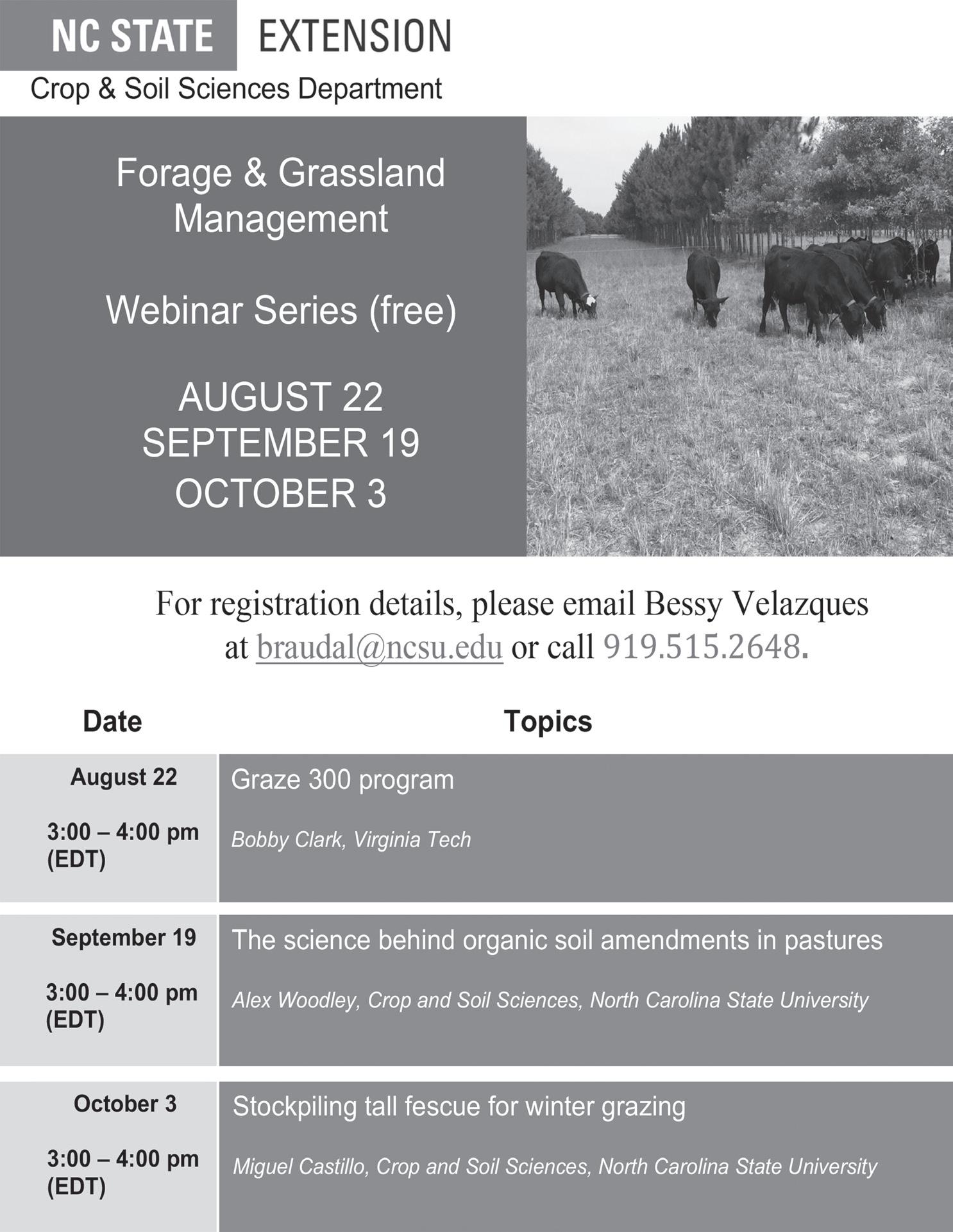 NC STATE EXTENSION

Crop & Soil Sciences Department

Forage & Grassland Management

Webinar Series (free)

AUGUST 22
SEPTEMBER 19
OCTOBER 3

For registration details, please email Bessy Velazques at braudal@ncsu.edu or call 919.515.2648.

| Date | Topics |
|---|---|
| August 22 3:00 – 4:00 pm (EDT) | Graze 300 program Bobby Clark, Virginia Tech |
| September 19 3:00 – 4:00 pm (EDT) | The science behind organic soil amendments in pastures Alex Woodley, Crop and Soil Sciences, North Carolina State University |
| October 3 3:00 – 4:00 pm (EDT) | Stockpiling tall fescue for winter grazing Miguel Castillo, Crop and Soil Sciences, North Carolina State University |